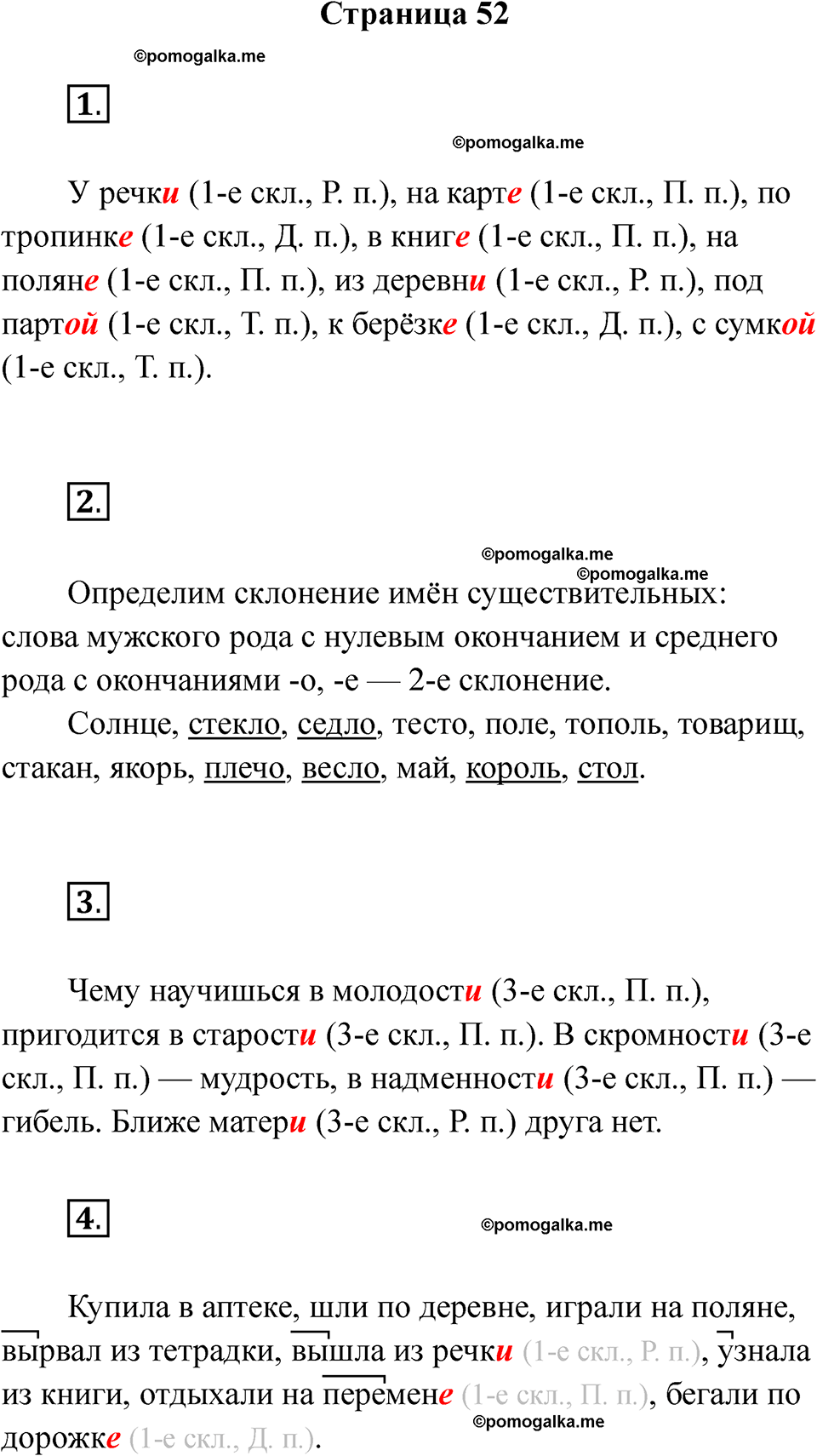 Страница 52

©pomogalka.me

1.

©pomogalka.me

У речки (1-е скл., Р. п.), на карте (1-е скл., П. п.), по тропинке (1-е скл., Д. п.), в книге (1-е скл., П. п.), на поляне (1-е скл., П. п.), из деревни (1-е скл., Р. п.), под партой (1-е скл., Т. п.), к берёзке (1-е скл., Д. п.), с сумкой (1-е скл., Т. п.).

2.

©pomogalka.me

©pomogalka.me

Определим склонение имён существительных: слова мужского рода с нулевым окончанием и среднего рода с окончаниями -о, -е — 2-е склонение.

Солнце, стекло, седло, тесто, поле, тополь, товарищ, стакан, якорь, плечо, весло, май, король, стол.

3.

Чему научишься в молодости (3-е скл., П. п.), пригодится в старости (3-е скл., П. п.). В скромности (3-е скл., П. п.) — мудрость, в надменности (3-е скл., П. п.) — гибель. Ближе матери (3-е скл., Р. п.) друга нет.

4.

©pomogalka.me

Купила в аптеке, шли по деревне, играли на поляне, вырвал из тетрадки, вышла из речки (1-е скл., Р. п.), узнала из книги, отдыхали на перемене (1-е скл., П. п.), бегали по дорожке (1-е скл., Д. п.).

©pomogalka.me